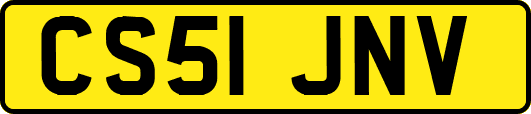 CS51 JNV